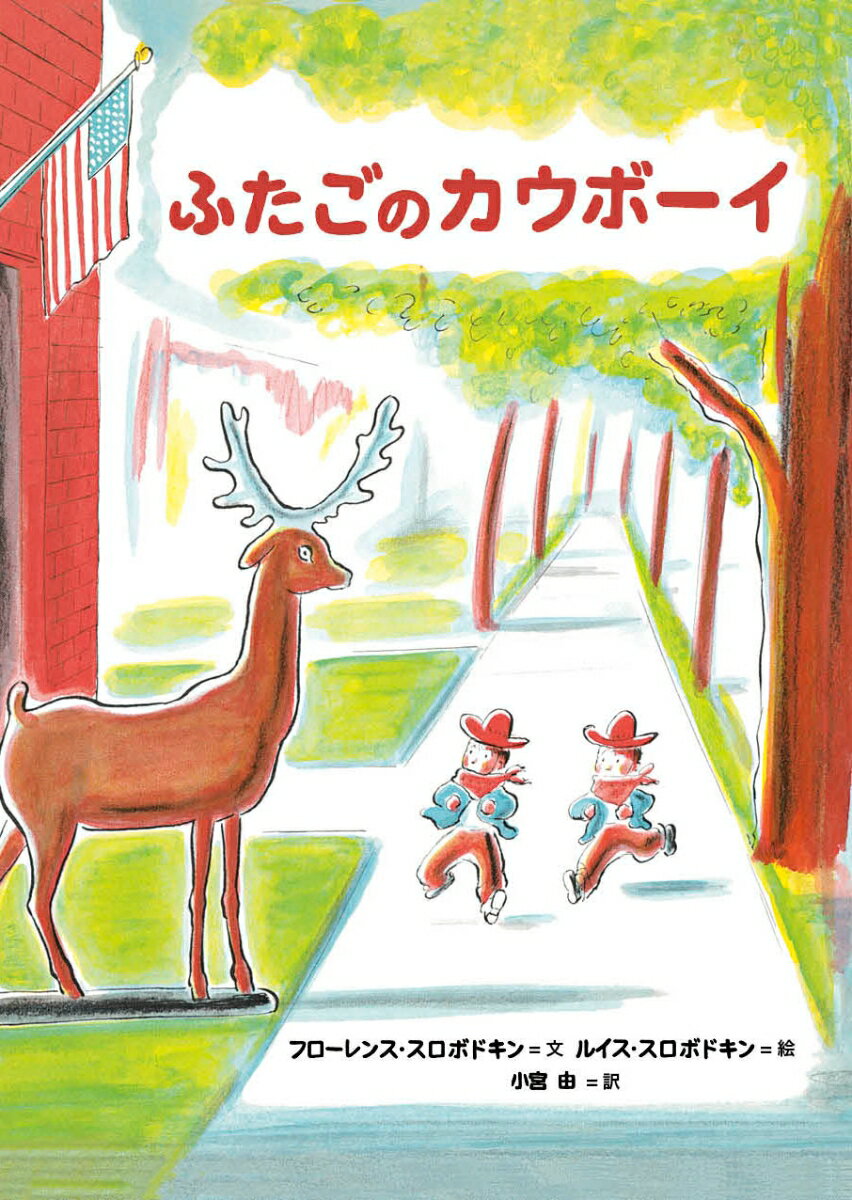 ふたごのカウボーイ

フローレンス・スロボドキン＝文 ルイス・スロボドキン＝絵
小宮 由＝訳